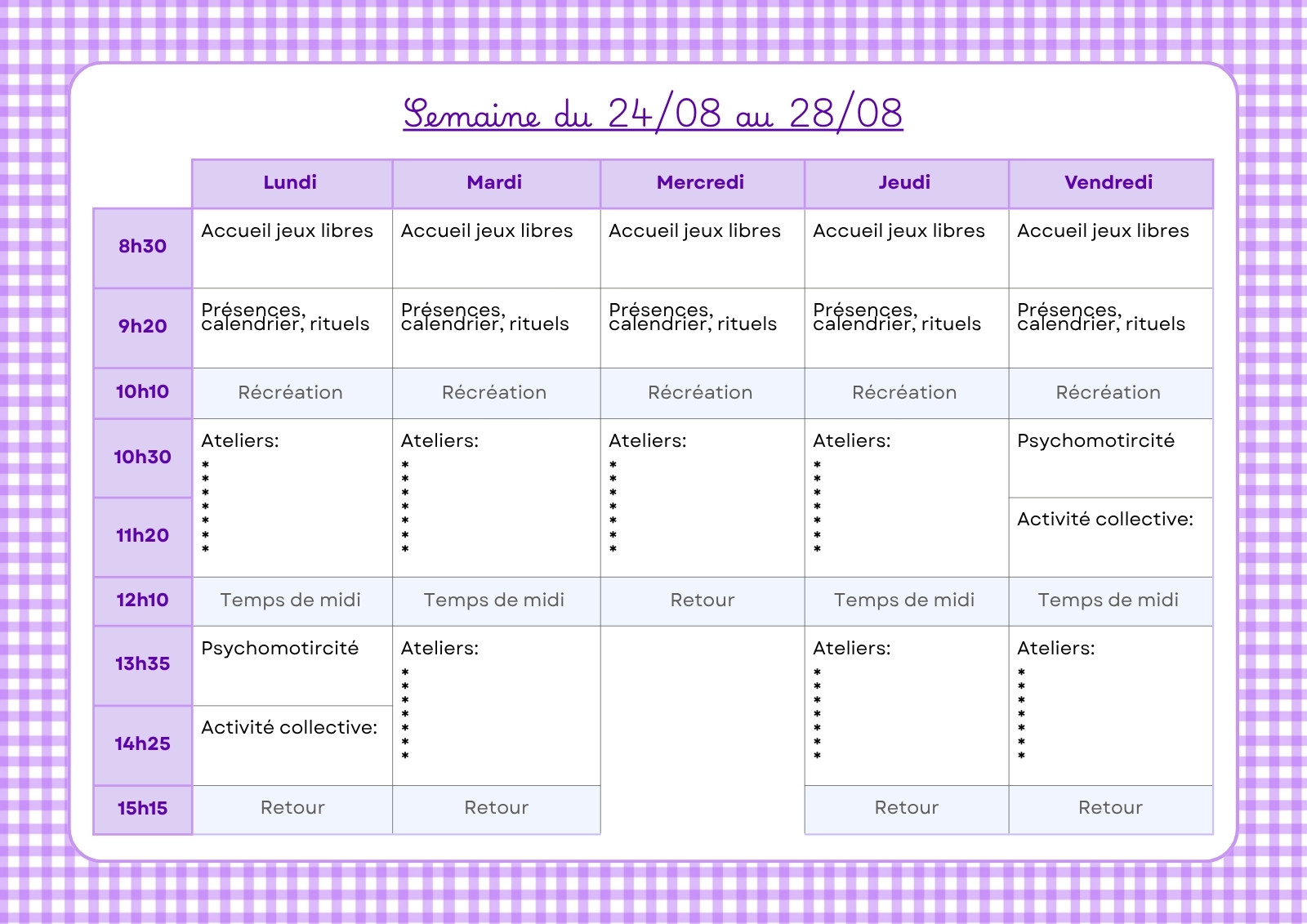 Semaine du 24/08 au 28/08

|  | Lundi | Mardi | Mercredi | Jeudi | Vendredi |
|---|---|---|---|---|---|
| 8h30 | Accueil jeux libres | Accueil jeux libres | Accueil jeux libres | Accueil jeux libres | Accueil jeux libres |
| 9h20 | Présences, calendrier, rituels | Présences, calendrier, rituels | Présences, calendrier, rituels | Présences, calendrier, rituels | Présences, calendrier, rituels |
| 10h10 | Récréation | Récréation | Récréation | Récréation | Récréation |
| 10h30 | Ateliers: * * * * * * * | Ateliers: * * * * * * * | Ateliers: * * * * * * * | Ateliers: * * * * * * * | Psychomotircité |
| 11h20 |  |  |  |  | Activité collective: |
| 12h10 | Temps de midi | Temps de midi | Retour | Temps de midi | Temps de midi |
| 13h35 | Psychomotircité | Ateliers: * * * * * * * |  | Ateliers: * * * * * * * | Ateliers: * * * * * * * |
| 14h25 | Activité collective: |  |  |  |  |
| 15h15 | Retour | Retour |  | Retour | Retour |